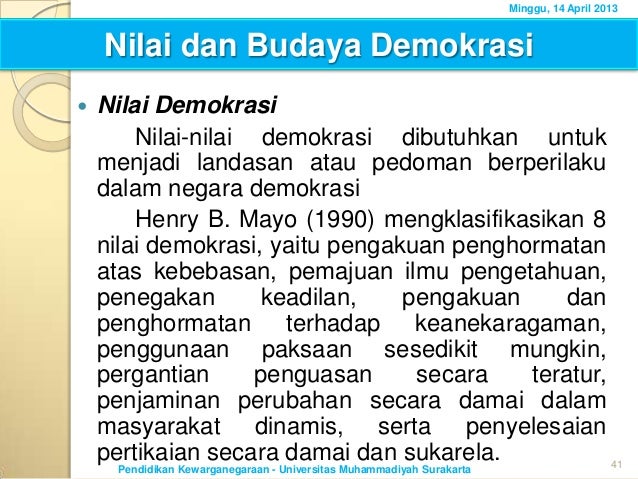 Minggu, 14 April 2013

Nilai dan Budaya Demokrasi

• Nilai Demokrasi

Nilai-nilai demokrasi dibutuhkan untuk menjadi landasan atau pedoman berperilaku dalam negara demokrasi

Henry B. Mayo (1990) mengklasifikasikan 8 nilai demokrasi, yaitu pengakuan penghormatan atas kebebasan, pemajuan ilmu pengetahuan, penegakan keadilan, pengakuan dan penghormatan terhadap keanekaragaman, penggunaan paksaan sesedikit mungkin, pergantian penguasan secara teratur, penjaminan perubahan secara damai dalam masyarakat dinamis, serta penyelesaian pertikaian secara damai dan sukarela.

Pendidikan Kewarganegaraan - Universitas Muhammadiyah Surakarta

41